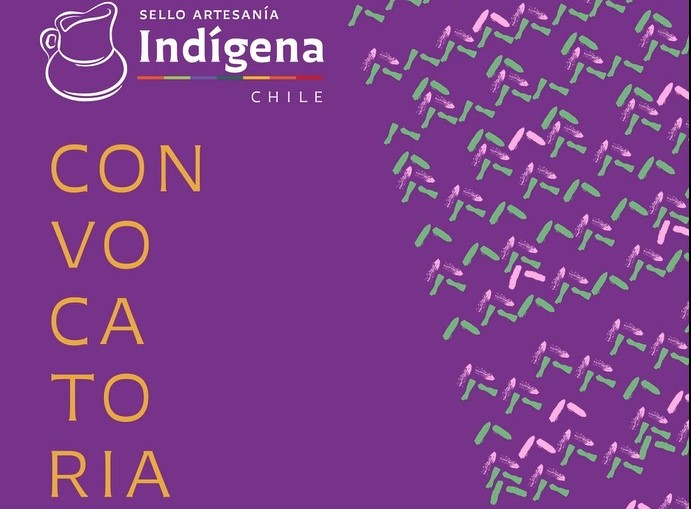 SELLO ARTESANÍA
Indígena
CHILE

CON
VO
CA
TO
RIA